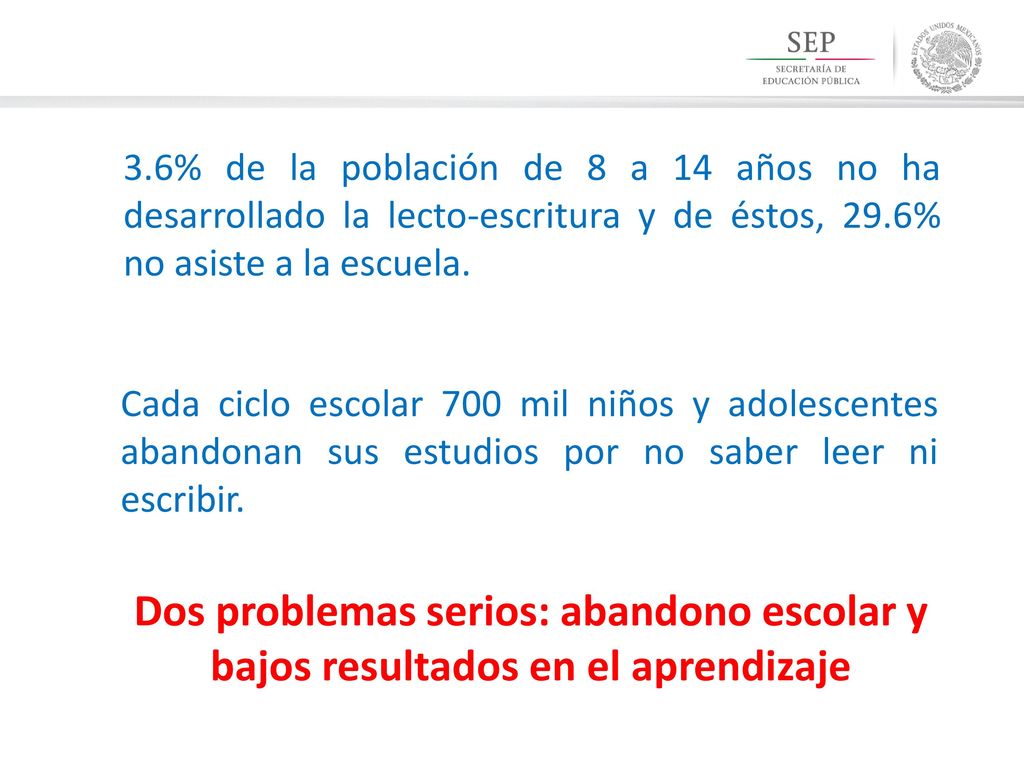 SEP
SECRETARÍA DE EDUCACIÓN PÚBLICA

ESTADOS UNIDOS MEXICANOS

3.6% de la población de 8 a 14 años no ha desarrollado la lecto-escritura y de éstos, 29.6% no asiste a la escuela.

Cada ciclo escolar 700 mil niños y adolescentes abandonan sus estudios por no saber leer ni escribir.

Dos problemas serios: abandono escolar y bajos resultados en el aprendizaje